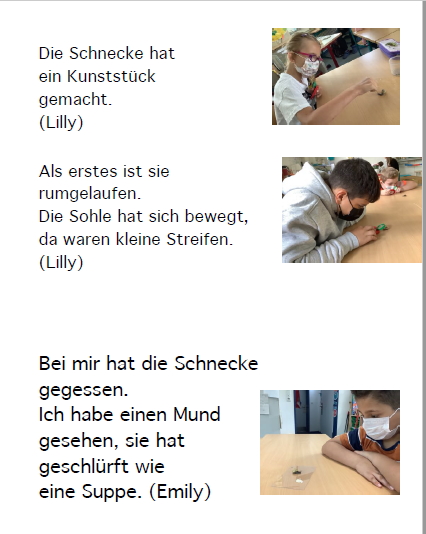 Die Schnecke hat ein Kunststück gemacht.
(Lilly)

Als erstes ist sie rumgelaufen.
Die Sohle hat sich bewegt, da waren kleine Streifen.
(Lilly)

Bei mir hat die Schnecke gegessen.
Ich habe einen Mund gesehen, sie hat geschlürft wie eine Suppe. (Emily)